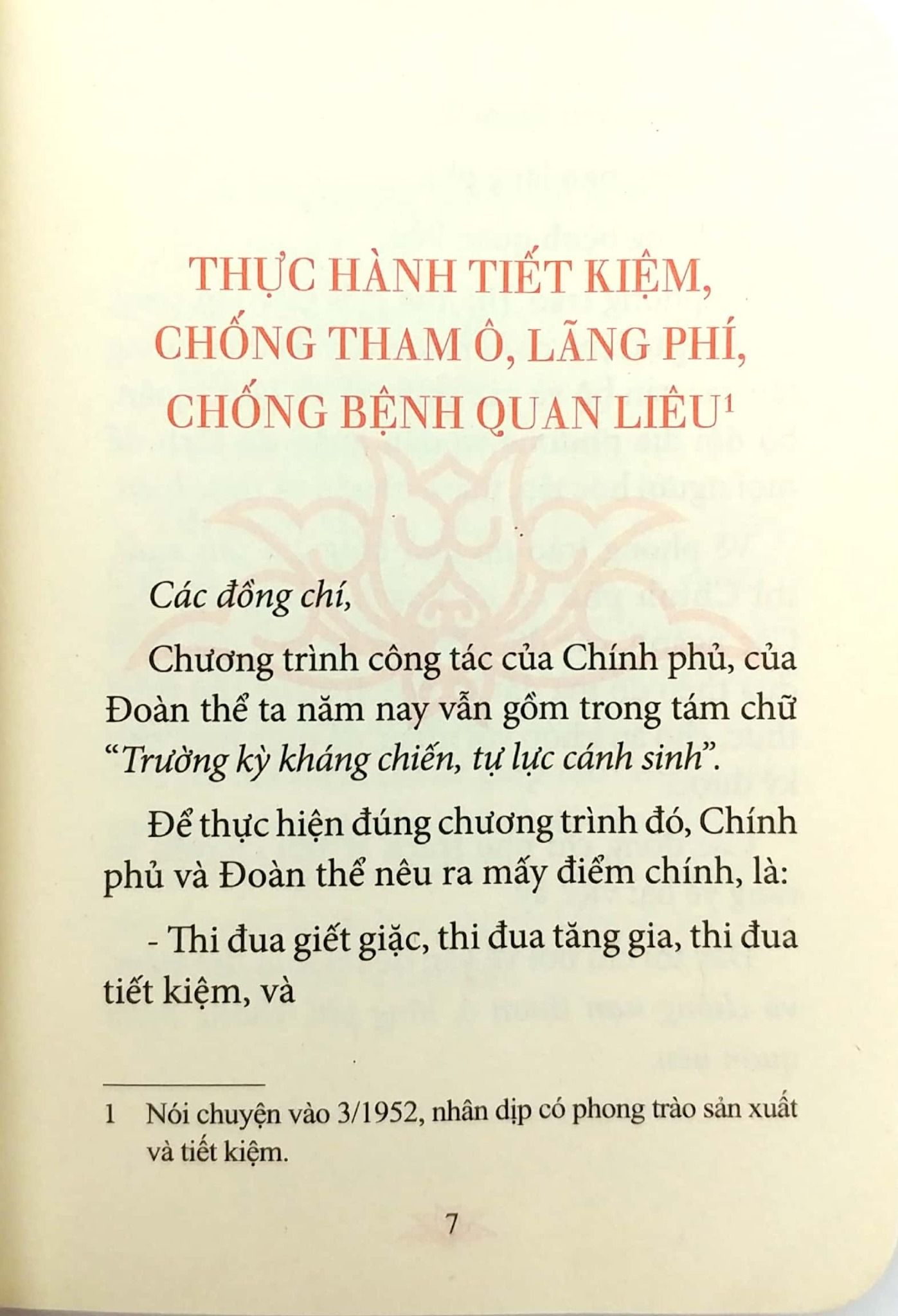 THỰC HÀNH TIẾT KIỆM, CHỐNG THAM Ô, LÃNG PHÍ, CHỐNG BỆNH QUAN LIÊU$^1$

Các đồng chí,

Chương trình công tác của Chính phủ, của Đoàn thể ta năm nay vẫn gồm trong tám chữ "Trường kỳ kháng chiến, tự lực cánh sinh".

Để thực hiện đúng chương trình đó, Chính phủ và Đoàn thể nêu ra mấy điểm chính, là:

- Thi đua giết giặc, thi đua tăng gia, thi đua tiết kiệm, và

1 Nói chuyện vào 3/1952, nhân dịp có phong trào sản xuất và tiết kiệm.

7